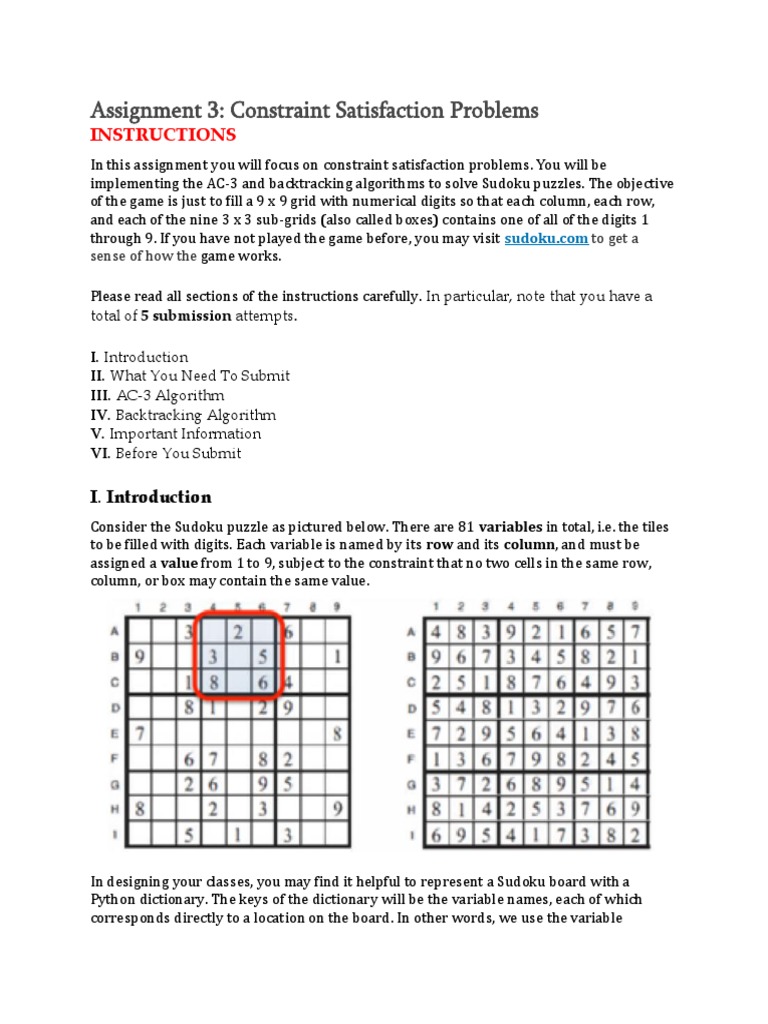 Assignment 3: Constraint Satisfaction Problems
INSTRUCTIONS

In this assignment you will focus on constraint satisfaction problems. You will be implementing the AC-3 and backtracking algorithms to solve Sudoku puzzles. The objective of the game is just to fill a 9 x 9 grid with numerical digits so that each column, each row, and each of the nine 3 x 3 sub-grids (also called boxes) contains one of all of the digits 1 through 9. If you have not played the game before, you may visit sudoku.com to get a sense of how the game works.

Please read all sections of the instructions carefully. In particular, note that you have a total of 5 submission attempts.

I. Introduction
II. What You Need To Submit
III. AC-3 Algorithm
IV. Backtracking Algorithm
V. Important Information
VI. Before You Submit

I. Introduction

Consider the Sudoku puzzle as pictured below. There are 81 variables in total, i.e. the tiles to be filled with digits. Each variable is named by its row and its column, and must be assigned a value from 1 to 9, subject to the constraint that no two cells in the same row, column, or box may contain the same value.

| | 1 | 2 | 3 | 4 | 5 | 6 | 7 | 8 | 9 |
|---|---|---|---|---|---|---|---|---|---|
| A | | | 3 | | 2 | | 6 | | |
| B | 9 | | | 3 | | 5 | | | 1 |
| C | | | 1 | 8 | | 6 | 4 | | |
| D | | | 8 | 1 | | 2 | 9 | | |
| E | 7 | | | | | | | | 8 |
| F | | | 6 | 7 | | 8 | 2 | | |
| G | | | 2 | 6 | | 9 | 5 | | |
| H | 8 | | | 2 | | 3 | | | 9 |
| I | | | 5 | | 1 | | 3 | | |

| | 1 | 2 | 3 | 4 | 5 | 6 | 7 | 8 | 9 |
|---|---|---|---|---|---|---|---|---|---|
| A | 4 | 8 | 3 | 9 | 2 | 1 | 6 | 5 | 7 |
| B | 9 | 6 | 7 | 3 | 4 | 5 | 8 | 2 | 1 |
| C | 2 | 5 | 1 | 8 | 7 | 6 | 4 | 9 | 3 |
| D | 5 | 4 | 8 | 1 | 3 | 2 | 9 | 7 | 6 |
| E | 7 | 2 | 9 | 5 | 6 | 4 | 1 | 3 | 8 |
| F | 1 | 3 | 6 | 7 | 9 | 8 | 2 | 4 | 5 |
| G | 3 | 7 | 2 | 6 | 8 | 9 | 5 | 1 | 4 |
| H | 8 | 1 | 4 | 2 | 5 | 3 | 7 | 6 | 9 |
| I | 6 | 9 | 5 | 4 | 1 | 7 | 3 | 8 | 2 |

In designing your classes, you may find it helpful to represent a Sudoku board with a Python dictionary. The keys of the dictionary will be the variable names, each of which corresponds directly to a location on the board. In other words, we use the variable